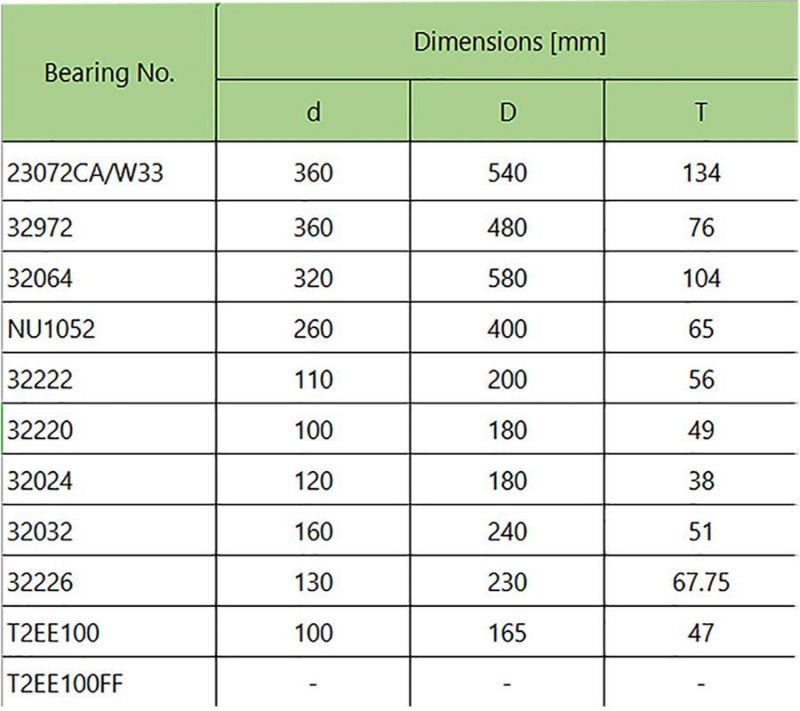 | Bearing No. | Dimensions [mm] | | |
|---|---|---|---|
| | d | D | T |
| 23072CA/W33 | 360 | 540 | 134 |
| 32972 | 360 | 480 | 76 |
| 32064 | 320 | 580 | 104 |
| NU1052 | 260 | 400 | 65 |
| 32222 | 110 | 200 | 56 |
| 32220 | 100 | 180 | 49 |
| 32024 | 120 | 180 | 38 |
| 32032 | 160 | 240 | 51 |
| 32226 | 130 | 230 | 67.75 |
| T2EE100 | 100 | 165 | 47 |
| T2EE100FF | - | - | - |